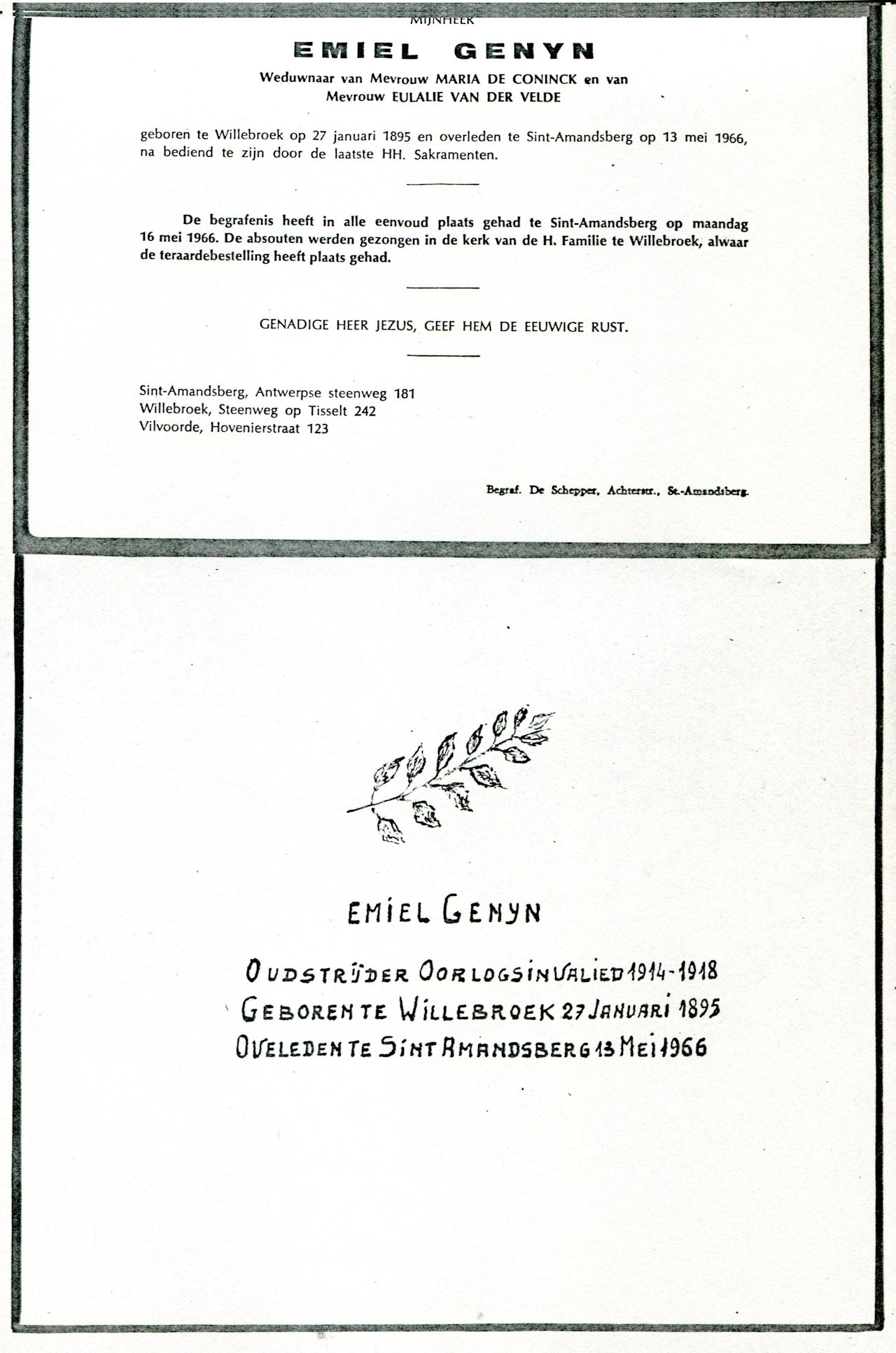 MIJNHEER

EMIEL GENYN

Weduwnaar van Mevrouw MARIA DE CONINCK en van Mevrouw EULALIE VAN DER VELDE

geboren te Willebroek op 27 januari 1895 en overleden te Sint-Amandsberg op 13 mei 1966, na bediend te zijn door de laatste HH. Sakramenten.

De begrafenis heeft in alle eenvoud plaats gehad te Sint-Amandsberg op maandag 16 mei 1966. De absouten werden gezongen in de kerk van de H. Familie te Willebroek, alwaar de teraardebestelling heeft plaats gehad.

GENADIGE HEER JEZUS, GEEF HEM DE EEUWIGE RUST.

Sint-Amandsberg, Antwerpse steenweg 181
Willebroek, Steenweg op Tisselt 242
Vilvoorde, Hovenierstraat 123

Begraf. De Schepper, Achterstr., St.-Amandsberg.

EMIEL GENYN

OUDSTRIJDER OORLOGSINVALIED 1914-1918
GEBOREN TE WILLEBROEK 27 JANUARI 1895
OVELEDEN TE SINT AMANDSBERG 13 MEI 1966